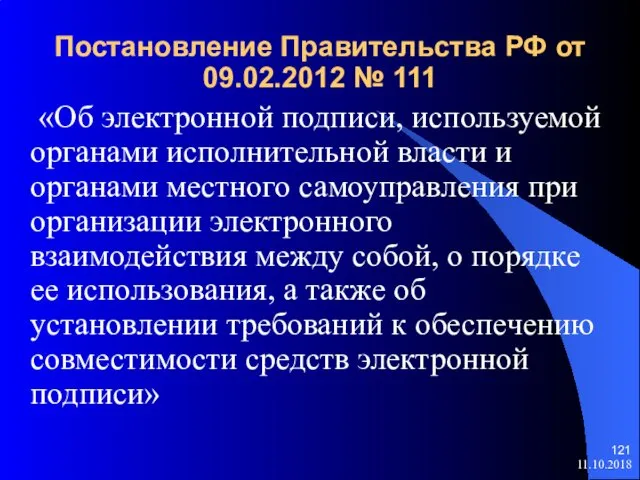 Постановление Правительства РФ от 09.02.2012 № 111

«Об электронной подписи, используемой органами исполнительной власти и органами местного самоуправления при организации электронного взаимодействия между собой, о порядке ее использования, а также об установлении требований к обеспечению совместимости средств электронной подписи»

121
11.10.2018